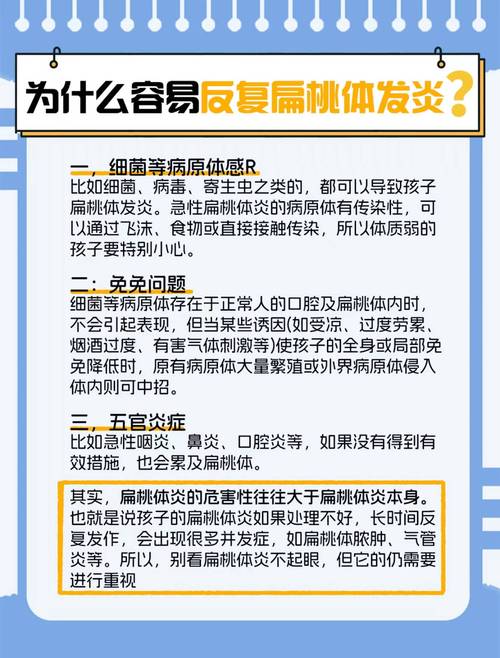 为什么容易反复扁桃体发炎？

一，细菌等病原体感R
比如细菌、病毒、寄生虫之类的，都可以导致孩子扁桃体发炎。急性扁桃体炎的病原体有传染性，可以通过飞沫、食物或直接接触传染，所以体质弱的孩子要特别小心。

二：免免问题
细菌等病原体存在于正常人的口腔及扁桃体内时，不会引起表现，但当某些诱因(如受凉、过度劳累、烟酒过度、有害气体刺激等)使孩子的全身或局部免免降低时，原有病原体大量繁殖或外界病原体侵入体内则可中招。

三，五官炎症
比如急性咽炎、鼻炎、口腔炎等，如果没有得到有效措施，也会累及扁桃体。

其实，扁桃体炎的危害性往往大于扁桃体炎本身。也就是说孩子的扁桃体炎如果处理不好，长时间反复发作，会出现很多并发症，如扁桃体脓肿、气管炎等。所以，别看扁桃体炎不起眼，但它的仍需要进行重视